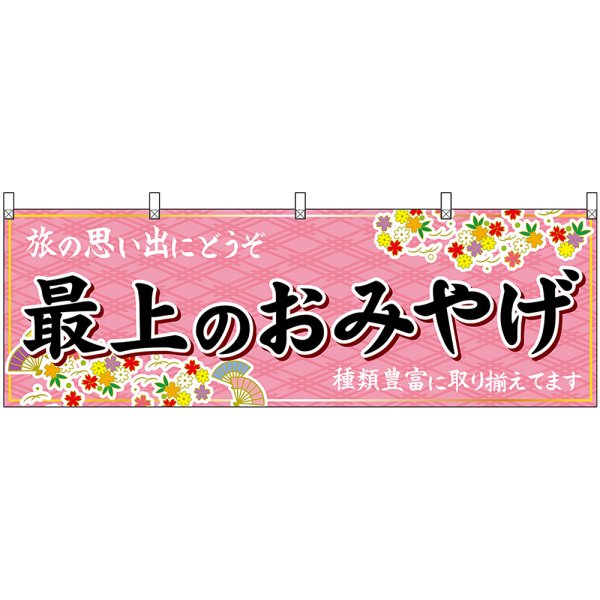 旅の思い出にどうぞ

最上のおみやげ

種類豊富に取り揃えてます